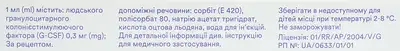 1 мл (ml) містить: людського гранулоцитарного колонієстимулюючого фактора (G-CSF) 0,3 мг (mg); За рецептом.

допоміжні речовини: сорбіт (Е 420), полісорбат 80, натрію ацетат тригідрат, кислота оцтова льодяна, вода для ін'єкцій. Для детальної інформації див. інструкцію для медичного застосування.

Зберігати в недоступному для дітей місці при температурі 2-8 °С. Не заморожувати!
Ліцензія: 01/RR/AP/2004/V/G
РП №: UA/0633/01/01